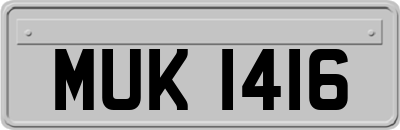 MUK 1416